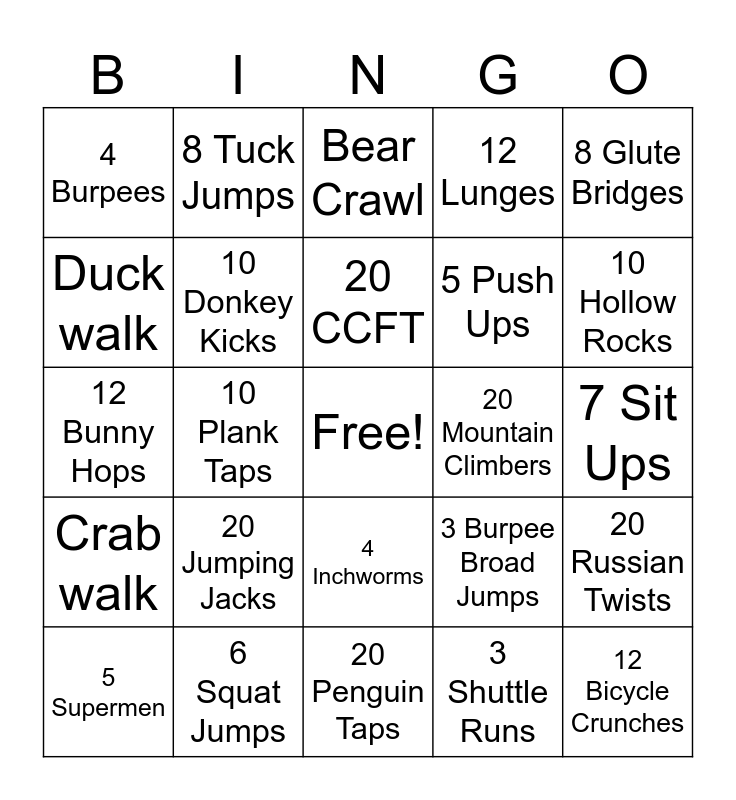 | B | I | N | G | O |
|---|---|---|---|---|
| 4 Burpees | 8 Tuck Jumps | Bear Crawl | 12 Lunges | 8 Glute Bridges |
| Duck walk | 10 Donkey Kicks | 20 CCFT | 5 Push Ups | 10 Hollow Rocks |
| 12 Bunny Hops | 10 Plank Taps | Free! | 20 Mountain Climbers | 7 Sit Ups |
| Crab walk | 20 Jumping Jacks | 4 Inchworms | 3 Burpee Broad Jumps | 20 Russian Twists |
| 5 Supermen | 6 Squat Jumps | 20 Penguin Taps | 3 Shuttle Runs | 12 Bicycle Crunches |